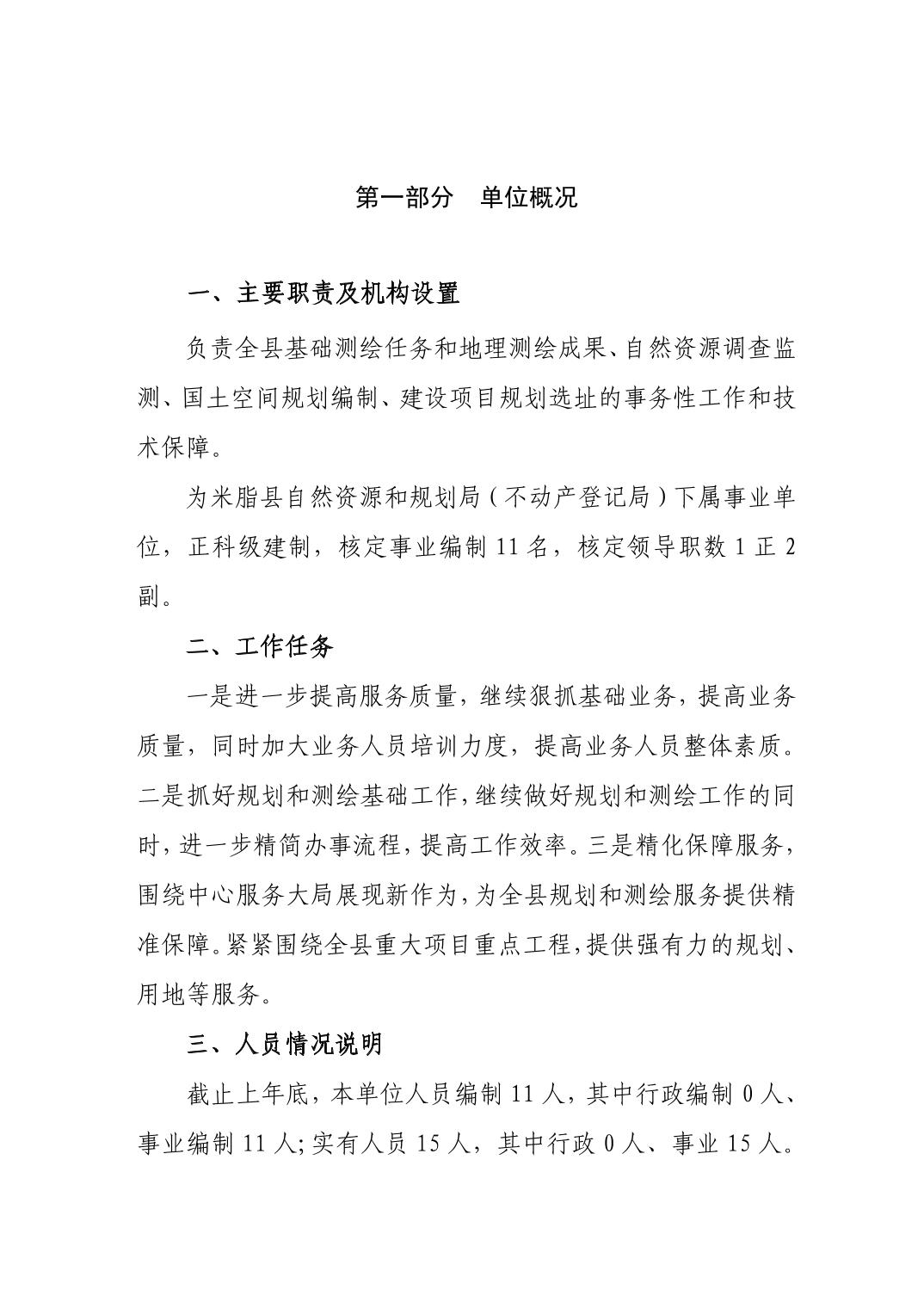 第一部分　单位概况

一、主要职责及机构设置

负责全县基础测绘任务和地理测绘成果、自然资源调查监测、国土空间规划编制、建设项目规划选址的事务性工作和技术保障。

为米脂县自然资源和规划局（不动产登记局）下属事业单位，正科级建制，核定事业编制 11 名，核定领导职数 1 正 2 副。

二、工作任务

一是进一步提高服务质量，继续狠抓基础业务，提高业务质量，同时加大业务人员培训力度，提高业务人员整体素质。二是抓好规划和测绘基础工作，继续做好规划和测绘工作的同时，进一步精简办事流程，提高工作效率。三是精化保障服务，围绕中心服务大局展现新作为，为全县规划和测绘服务提供精准保障。紧紧围绕全县重大项目重点工程，提供强有力的规划、用地等服务。

三、人员情况说明

截止上年底，本单位人员编制 11 人，其中行政编制 0 人、事业编制 11 人；实有人员 15 人，其中行政 0 人、事业 15 人。